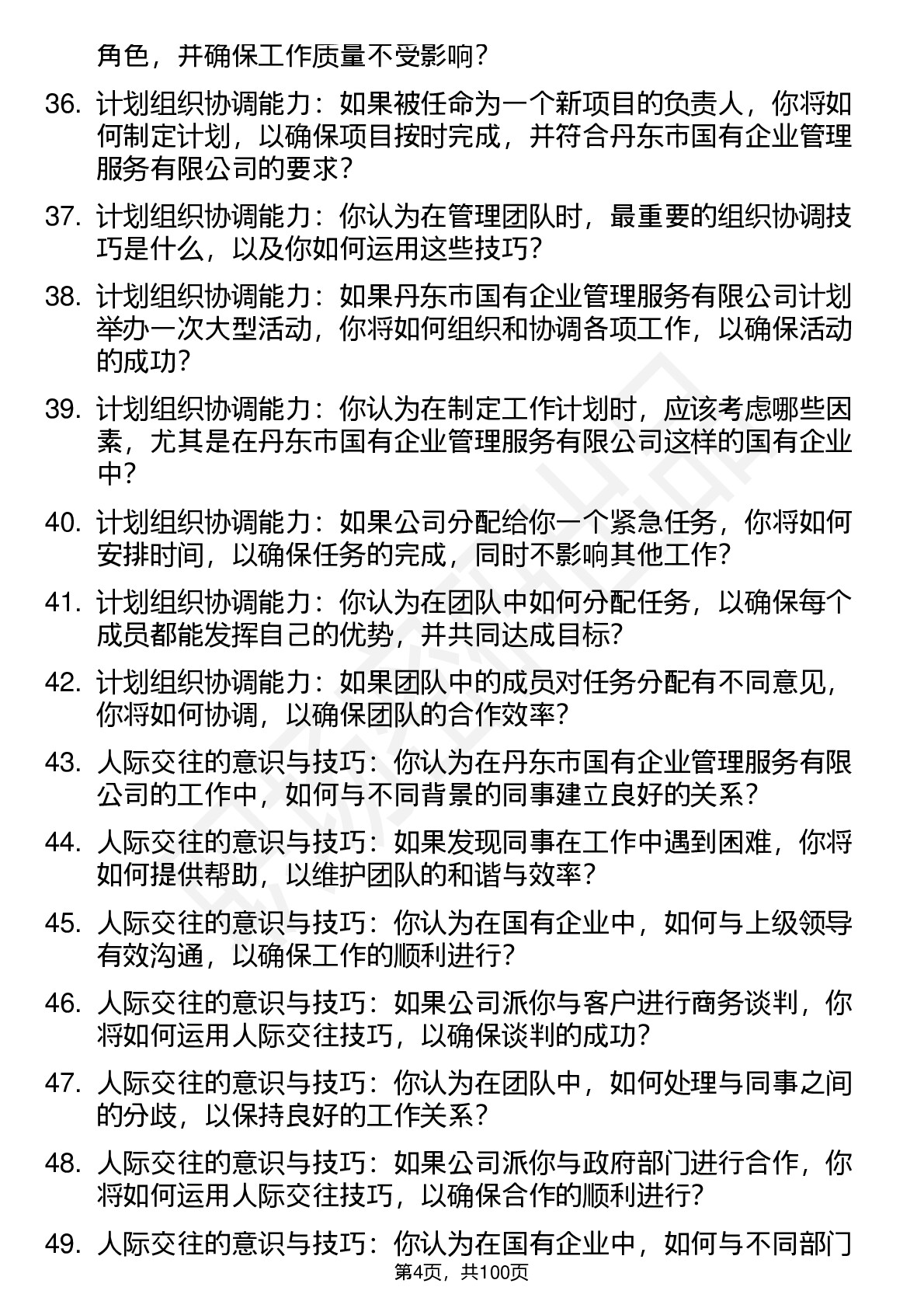 角色，并确保工作质量不受影响？

36. 计划组织协调能力：如果被任命为一个新项目的负责人，你将如何制定计划，以确保项目按时完成，并符合丹东市国有企业管理服务有限公司的要求？

37. 计划组织协调能力：你认为在管理团队时，最重要的组织协调技巧是什么，以及你如何运用这些技巧？

38. 计划组织协调能力：如果丹东市国有企业管理服务有限公司计划举办一次大型活动，你将如何组织和协调各项工作，以确保活动的成功？

39. 计划组织协调能力：你认为在制定工作计划时，应该考虑哪些因素，尤其是在丹东市国有企业管理服务有限公司这样的国有企业中？

40. 计划组织协调能力：如果公司分配给你一个紧急任务，你将如何安排时间，以确保任务的完成，同时不影响其他工作？

41. 计划组织协调能力：你认为在团队中如何分配任务，以确保每个成员都能发挥自己的优势，并共同达成目标？

42. 计划组织协调能力：如果团队中的成员对任务分配有不同意见，你将如何协调，以确保团队的合作效率？

43. 人际交往的意识与技巧：你认为在丹东市国有企业管理服务有限公司的工作中，如何与不同背景的同事建立良好的关系？

44. 人际交往的意识与技巧：如果发现同事在工作中遇到困难，你将如何提供帮助，以维护团队的和谐与效率？

45. 人际交往的意识与技巧：你认为在国有企业中，如何与上级领导有效沟通，以确保工作的顺利进行？

46. 人际交往的意识与技巧：如果公司派你与客户进行商务谈判，你将如何运用人际交往技巧，以确保谈判的成功？

47. 人际交往的意识与技巧：你认为在团队中，如何处理与同事之间的分歧，以保持良好的工作关系？

48. 人际交往的意识与技巧：如果公司派你与政府部门进行合作，你将如何运用人际交往技巧，以确保合作的顺利进行？

49. 人际交往的意识与技巧：你认为在国有企业中，如何与不同部门

第4页，共100页